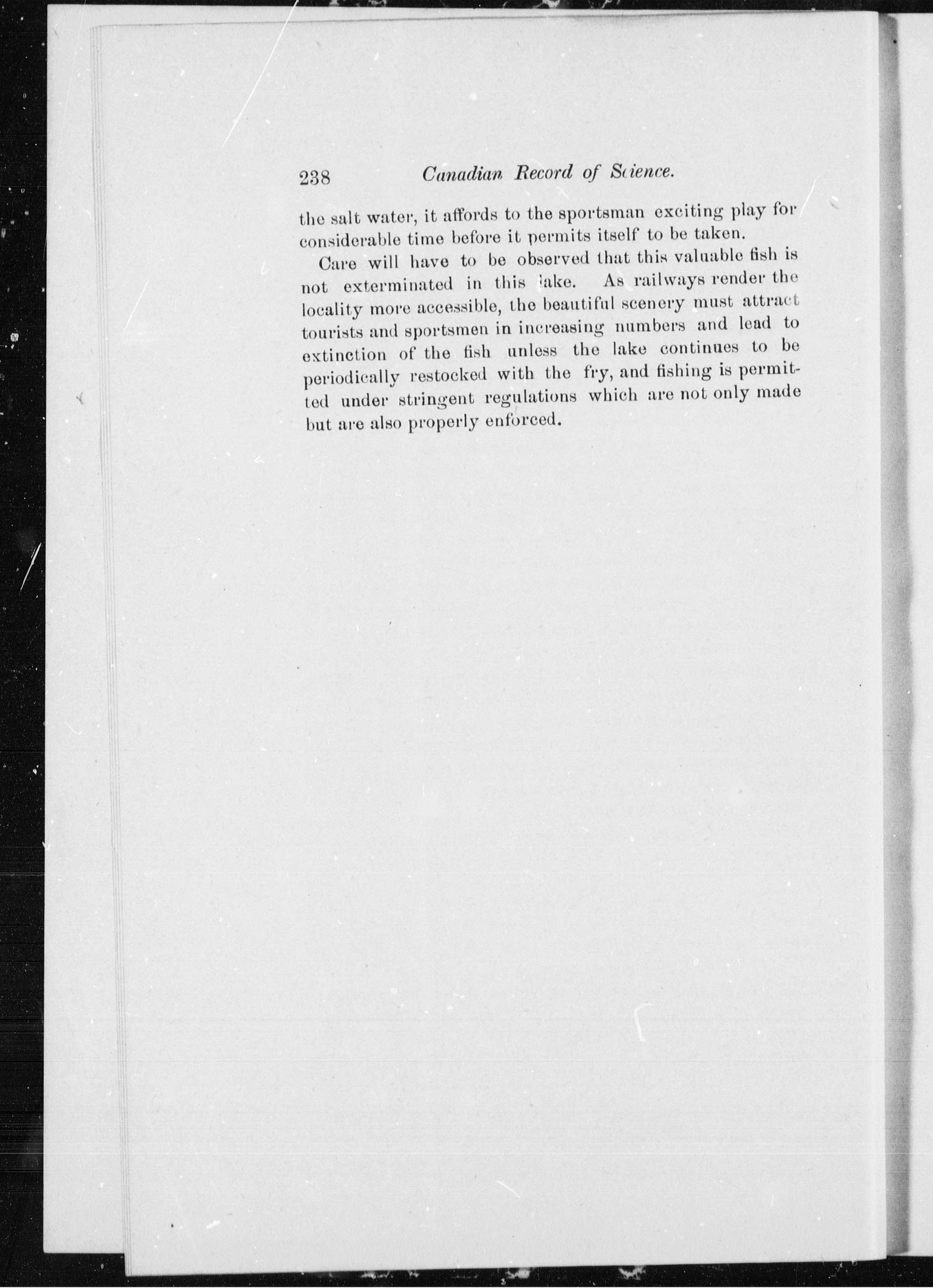 238 Canadian Record of Science.

the salt water, it affords to the sportsman exciting play for considerable time before it permits itself to be taken.

Care will have to be observed that this valuable fish is not exterminated in this lake. As railways render the locality more accessible, the beautiful scenery must attract tourists and sportsmen in increasing numbers and lead to extinction of the fish unless the lake continues to be periodically restocked with the fry, and fishing is permitted under stringent regulations which are not only made but are also properly enforced.